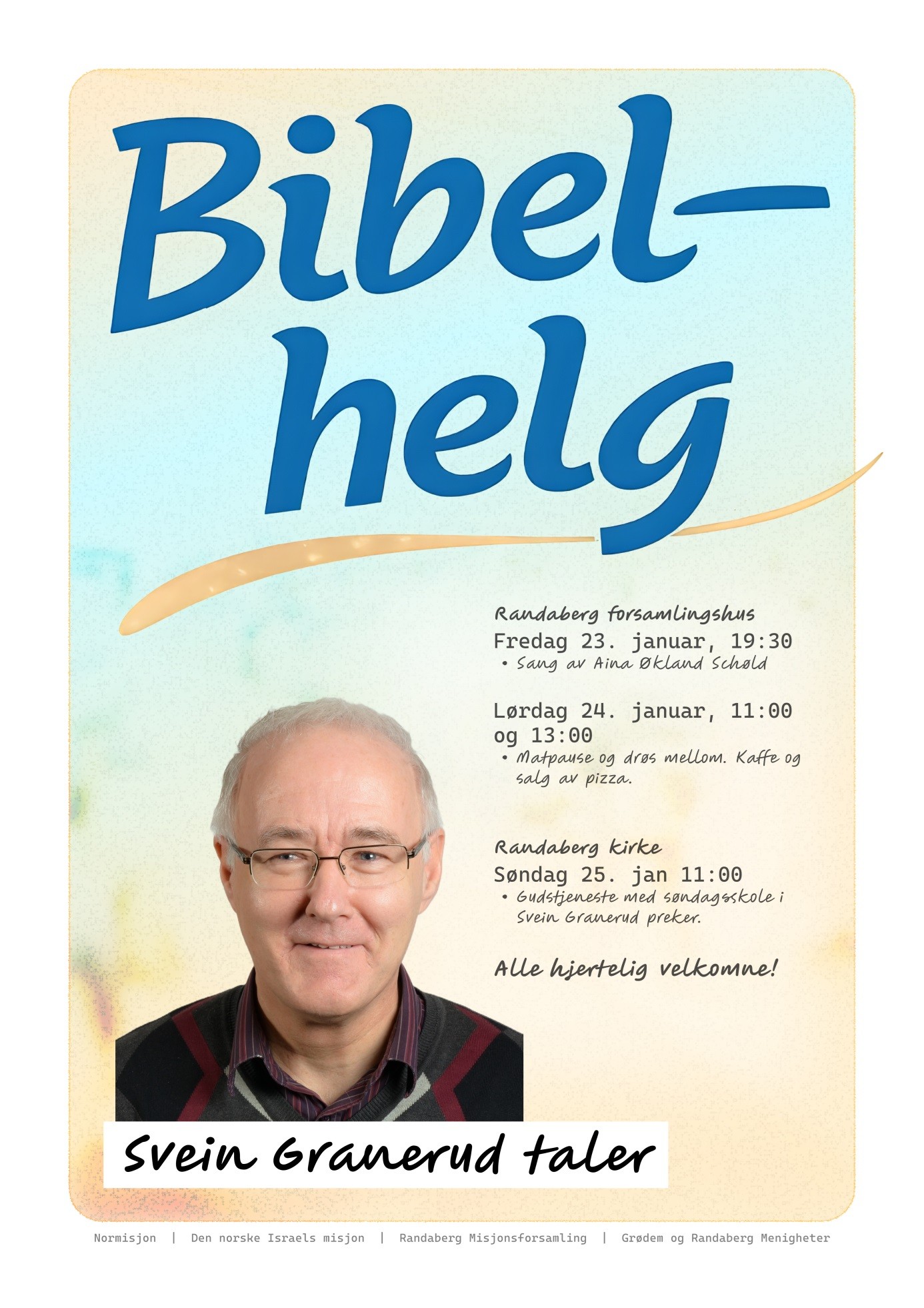 Bibel-
helg

Randaberg forsamlingshus
Fredag 23. januar, 19:30
• Sang av Aina Økland Schøld

Lørdag 24. januar, 11:00 og 13:00
• Matpause og drøs mellom. Kaffe og salg av pizza.

Randaberg kirke
Søndag 25. jan 11:00
• Gudstjeneste med søndagsskole i Svein Granerud preker.

Alle hjertelig velkomne!

Svein Granerud taler

Normisjon | Den norske Israels misjon | Randaberg Misjonsforsamling | Grødem og Randaberg Menigheter